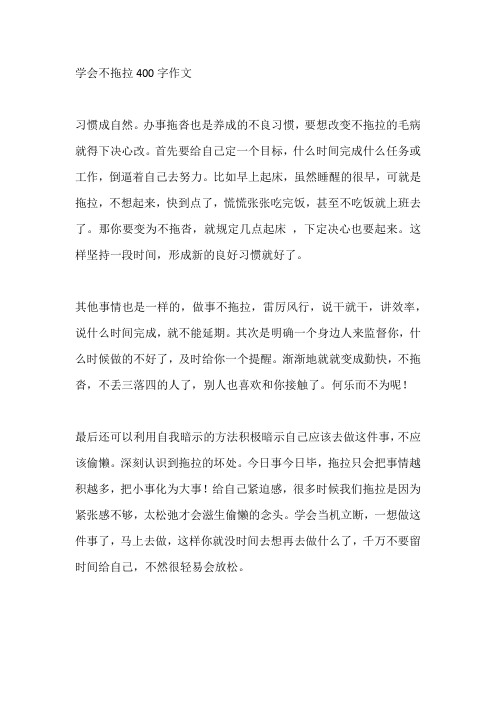 学会不拖拉400字作文

习惯成自然。办事拖沓也是养成的不良习惯，要想改变不拖拉的毛病就得下决心改。首先要给自己定一个目标，什么时间完成什么任务或工作，倒逼着自己去努力。比如早上起床，虽然睡醒的很早，可就是拖拉，不想起来，快到点了，慌慌张张吃完饭，甚至不吃饭就上班去了。那你要变为不拖沓，就规定几点起床 ，下定决心也要起来。这样坚持一段时间，形成新的良好习惯就好了。

其他事情也是一样的，做事不拖拉，雷厉风行，说干就干，讲效率，说什么时间完成，就不能延期。其次是明确一个身边人来监督你，什么时候做的不好了，及时给你一个提醒。渐渐地就就变成勤快，不拖沓，不丢三落四的人了，别人也喜欢和你接触了。何乐而不为呢！

最后还可以利用自我暗示的方法积极暗示自己应该去做这件事，不应该偷懒。深刻认识到拖拉的坏处。今日事今日毕，拖拉只会把事情越积越多，把小事化为大事！给自己紧迫感，很多时候我们拖拉是因为紧张感不够，太松弛才会滋生偷懒的念头。学会当机立断，一想做这件事了，马上去做，这样你就没时间去想再去做什么了，千万不要留时间给自己，不然很轻易会放松。